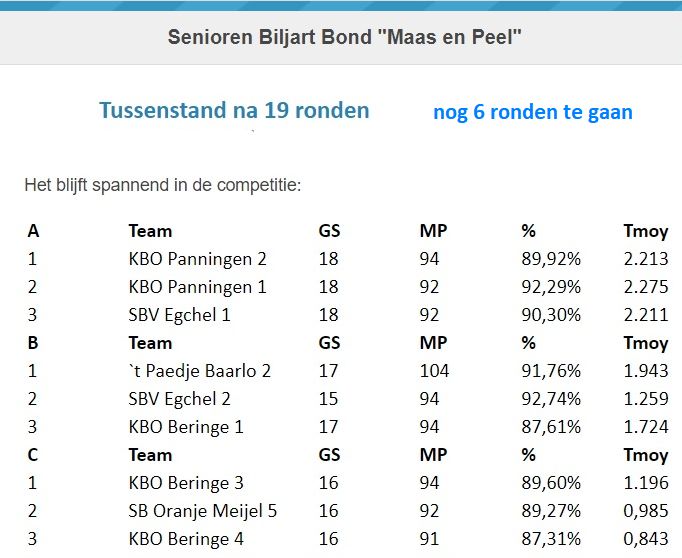 Senioren Biljart Bond "Maas en Peel"

Tussenstand na 19 ronden

nog 6 ronden te gaan

Het blijft spannend in de competitie:

| A | Team | GS | MP | % | Tmoy |
|---|---|---|---|---|---|
| 1 | KBO Panningen 2 | 18 | 94 | 89,92% | 2.213 |
| 2 | KBO Panningen 1 | 18 | 92 | 92,29% | 2.275 |
| 3 | SBV Egchel 1 | 18 | 92 | 90,30% | 2.211 |
| B | Team | GS | MP | % | Tmoy |
| 1 | `t Paedje Baarlo 2 | 17 | 104 | 91,76% | 1.943 |
| 2 | SBV Egchel 2 | 15 | 94 | 92,74% | 1.259 |
| 3 | KBO Beringe 1 | 17 | 94 | 87,61% | 1.724 |
| C | Team | GS | MP | % | Tmoy |
| 1 | KBO Beringe 3 | 16 | 94 | 89,60% | 1.196 |
| 2 | SB Oranje Meijel 5 | 16 | 92 | 89,27% | 0,985 |
| 3 | KBO Beringe 4 | 16 | 91 | 87,31% | 0,843 |